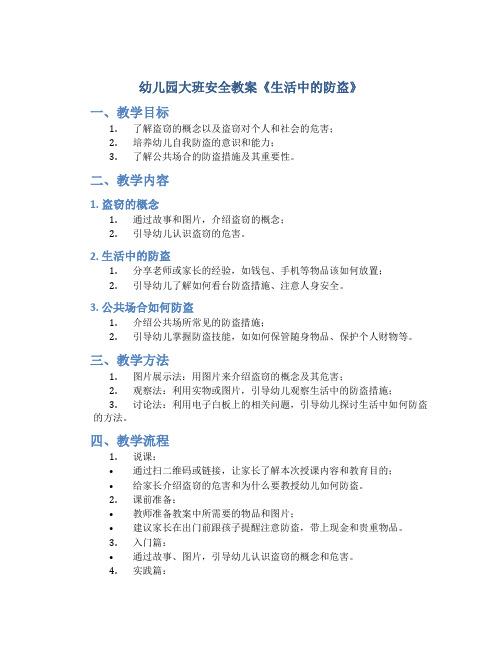 幼儿园大班安全教案《生活中的防盗》

一、教学目标

1. 了解盗窃的概念以及盗窃对个人和社会的危害；
2. 培养幼儿自我防盗的意识和能力；
3. 了解公共场合的防盗措施及其重要性。

二、教学内容

1. 盗窃的概念

1. 通过故事和图片，介绍盗窃的概念；
2. 引导幼儿认识盗窃的危害。

2. 生活中的防盗

1. 分享老师或家长的经验，如钱包、手机等物品该如何放置；
2. 引导幼儿了解如何看台防盗措施、注意人身安全。

3. 公共场合如何防盗

1. 介绍公共场所常见的防盗措施；
2. 引导幼儿掌握防盗技能，如如何保管随身物品、保护个人财物等。

三、教学方法

1. 图片展示法：用图片来介绍盗窃的概念及其危害；
2. 观察法：利用实物或图片，引导幼儿观察生活中的防盗措施；
3. 讨论法：利用电子白板上的相关问题，引导幼儿探讨生活中如何防盗的方法。

四、教学流程

1. 说课：
• 通过扫二维码或链接，让家长了解本次授课内容和教育目的；
• 给家长介绍盗窃的危害和为什么要教授幼儿如何防盗。
2. 课前准备：
• 教师准备教案中所需要的物品和图片；
• 建议家长在出门前跟孩子提醒注意防盗，带上现金和贵重物品。
3. 入门篇：
• 通过故事、图片，引导幼儿认识盗窃的概念和危害。
4. 实践篇：